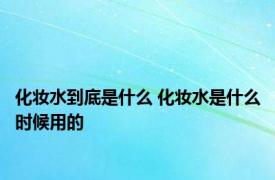 化妆水到底是什么 化妆水是什么时候用的